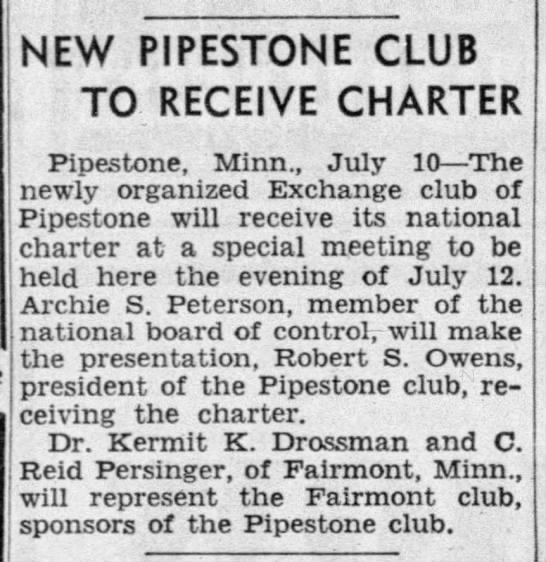 NEW PIPESTONE CLUB TO RECEIVE CHARTER

Pipestone, Minn., July 10—The newly organized Exchange club of Pipestone will receive its national charter at a special meeting to be held here the evening of July 12. Archie S. Peterson, member of the national board of control, will make the presentation, Robert S. Owens, president of the Pipestone club, receiving the charter.

Dr. Kermit K. Drossman and C. Reid Persinger, of Fairmont, Minn., will represent the Fairmont club, sponsors of the Pipestone club.